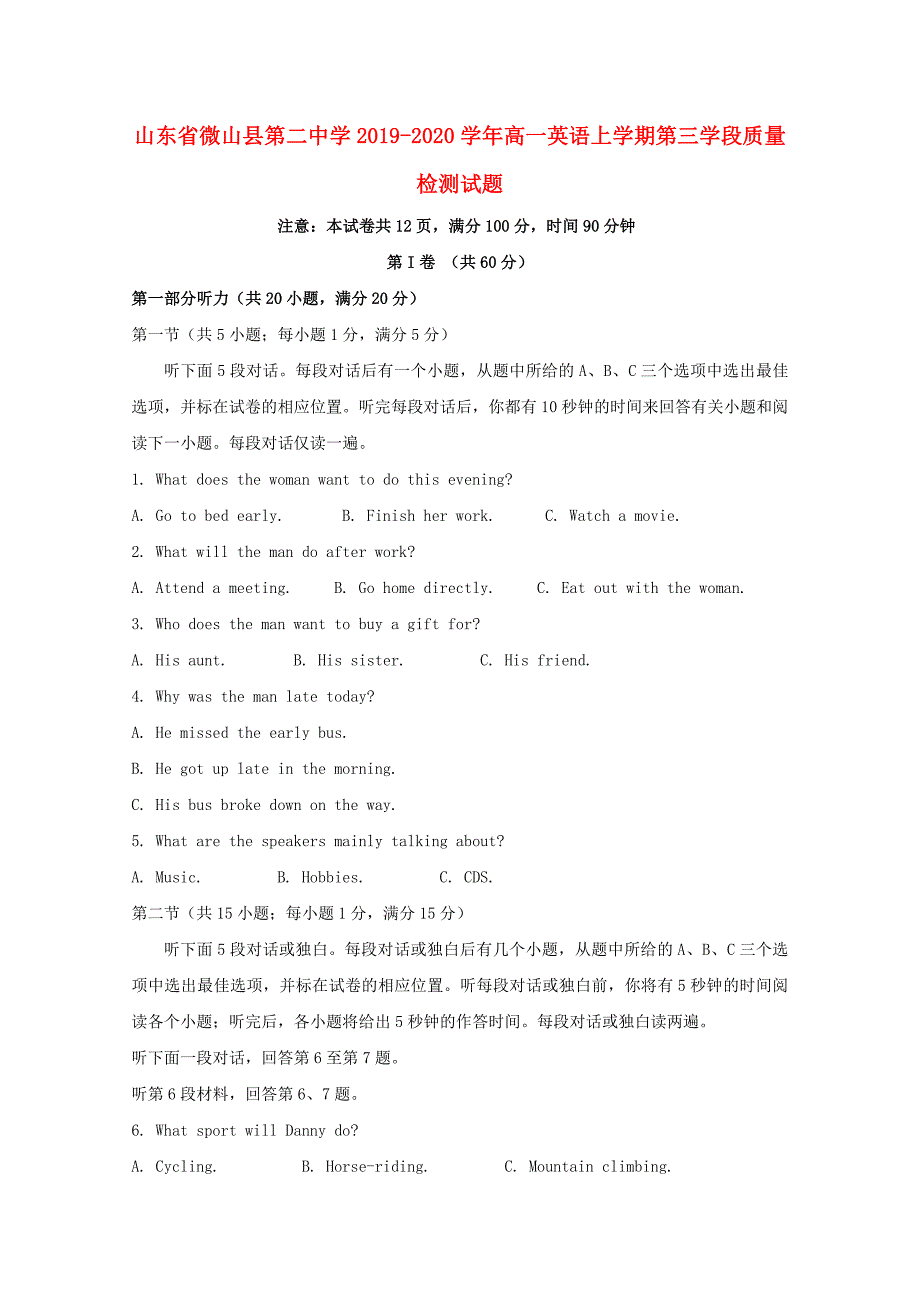 山东省微山县第二中学2019-2020学年高一英语上学期第三学段质量检测试题

注意：本试卷共12页，满分100分，时间90分钟

第I卷 （共60分）

第一部分听力（共20小题，满分20分）

第一节（共5小题；每小题1分，满分5分）

听下面5段对话。每段对话后有一个小题，从题中所给的A、B、C三个选项中选出最佳选项，并标在试卷的相应位置。听完每段对话后，你都有10秒钟的时间来回答有关小题和阅读下一小题。每段对话仅读一遍。

1. What does the woman want to do this evening?

A. Go to bed early.　　B. Finish her work.　　C. Watch a movie.

2. What will the man do after work?

A. Attend a meeting.　　B. Go home directly.　　C. Eat out with the woman.

3. Who does the man want to buy a gift for?

A. His aunt.　　B. His sister.　　C. His friend.

4. Why was the man late today?

A. He missed the early bus.

B. He got up late in the morning.

C. His bus broke down on the way.

5. What are the speakers mainly talking about?

A. Music.　　B. Hobbies.　　C. CDS.

第二节（共15小题；每小题1分，满分15分）

听下面5段对话或独白。每段对话或独白后有几个小题，从题中所给的A、B、C三个选项中选出最佳选项，并标在试卷的相应位置。听每段对话或独白前，你将有5秒钟的时间阅读各个小题；听完后，各小题将给出5秒钟的作答时间。每段对话或独白读两遍。

听下面一段对话，回答第6至第7题。

听第6段材料，回答第6、7题。

6. What sport will Danny do?

A. Cycling.　　B. Horse-riding.　　C. Mountain climbing.